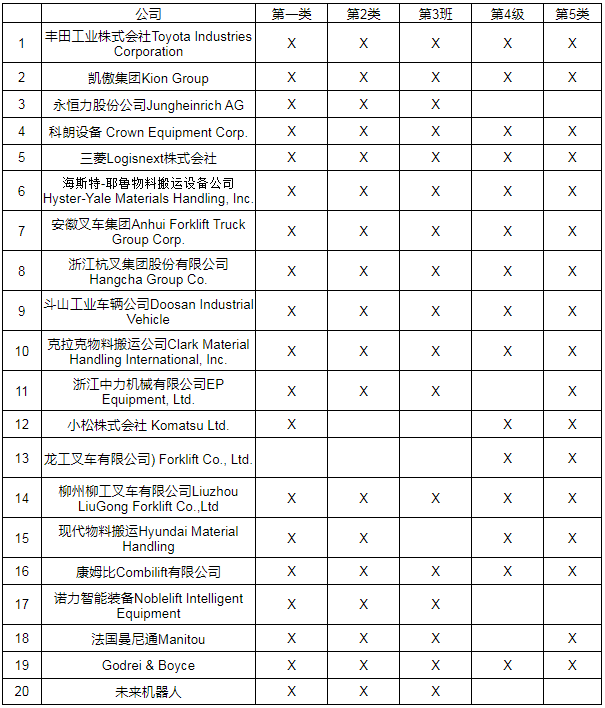 |  | 公司 | 第一类 | 第2类 | 第3班 | 第4级 | 第5类 |
|---|---|---|---|---|---|---|
| 1 | 丰田工业株式会社Toyota Industries Corporation | X | X | X | X | X |
| 2 | 凯傲集团Kion Group | X | X | X | X | X |
| 3 | 永恒力股份公司Jungheinrich AG | X | X | X |  |  |
| 4 | 科朗设备 Crown Equipment Corp. | X | X | X | X | X |
| 5 | 三菱Logisnext株式会社 | X | X | X | X | X |
| 6 | 海斯特-耶鲁物料搬运设备公司 Hyster-Yale Materials Handling, Inc. | X | X | X | X | X |
| 7 | 安徽叉车集团Anhui Forklift Truck Group Corp. | X | X | X | X | X |
| 8 | 浙江杭叉集团股份有限公司 Hangcha Group Co. | X | X | X | X | X |
| 9 | 斗山工业车辆公司Doosan Industrial Vehicle | X | X | X | X | X |
| 10 | 克拉克物料搬运公司Clark Material Handling International, Inc. | X | X | X | X | X |
| 11 | 浙江中力机械有限公司EP Equipment, Ltd. | X | X | X |  | X |
| 12 | 小松株式会社 Komatsu Ltd. | X |  |  | X | X |
| 13 | 龙工叉车有限公司) Forklift Co., Ltd. |  |  |  | X | X |
| 14 | 柳州柳工叉车有限公司Liuzhou LiuGong Forklift Co.,Ltd | X | X | X | X | X |
| 15 | 现代物料搬运Hyundai Material Handling | X | X |  | X | X |
| 16 | 康姆比Combilift有限公司 | X | X | X | X | X |
| 17 | 诺力智能装备Noblelift Intelligent Equipment | X | X | X |  |  |
| 18 | 法国曼尼通Manitou | X | X | X |  | X |
| 19 | Godrei & Boyce | X | X | X | X | X |
| 20 | 未来机器人 | X | X | X |  |  |